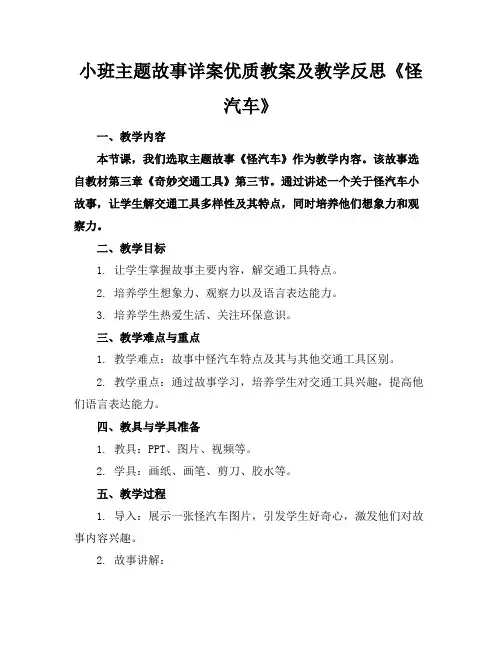 小班主题故事详案优质教案及教学反思《怪汽车》

一、教学内容

本节课，我们选取主题故事《怪汽车》作为教学内容。该故事选自教材第三章《奇妙交通工具》第三节。通过讲述一个关于怪汽车小故事，让学生解交通工具多样性及其特点，同时培养他们想象力和观察力。

二、教学目标

1. 让学生掌握故事主要内容，解交通工具特点。

2. 培养学生想象力、观察力以及语言表达能力。

3. 培养学生热爱生活、关注环保意识。

三、教学难点与重点

1. 教学难点：故事中怪汽车特点及其与其他交通工具区别。

2. 教学重点：通过故事学习，培养学生对交通工具兴趣，提高他们语言表达能力。

四、教具与学具准备

1. 教具：PPT、图片、视频等。

2. 学具：画纸、画笔、剪刀、胶水等。

五、教学过程

1. 导入：展示一张怪汽车图片，引发学生好奇心，激发他们对故事内容兴趣。

2. 故事讲解：